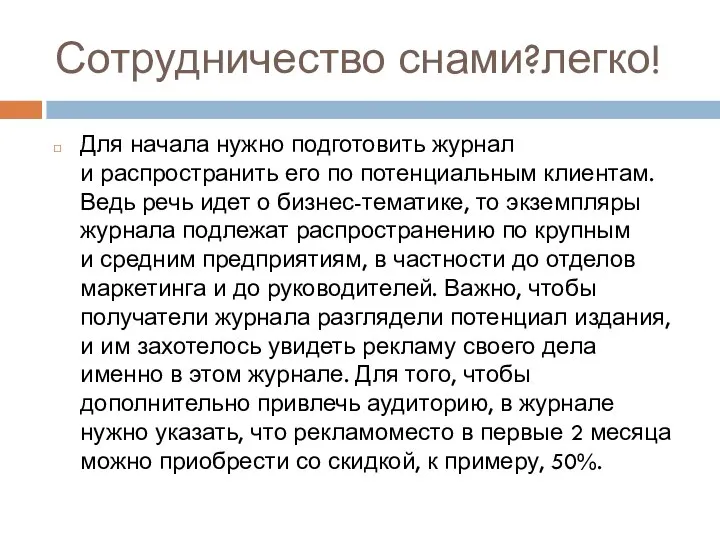 Сотрудничество снами?легко!

Для начала нужно подготовить журнал и распространить его по потенциальным клиентам. Ведь речь идет о бизнес-тематике, то экземпляры журнала подлежат распространению по крупным и средним предприятиям, в частности до отделов маркетинга и до руководителей. Важно, чтобы получатели журнала разглядели потенциал издания, и им захотелось увидеть рекламу своего дела именно в этом журнале. Для того, чтобы дополнительно привлечь аудиторию, в журнале нужно указать, что рекламоместо в первые 2 месяца можно приобрести со скидкой, к примеру, 50%.